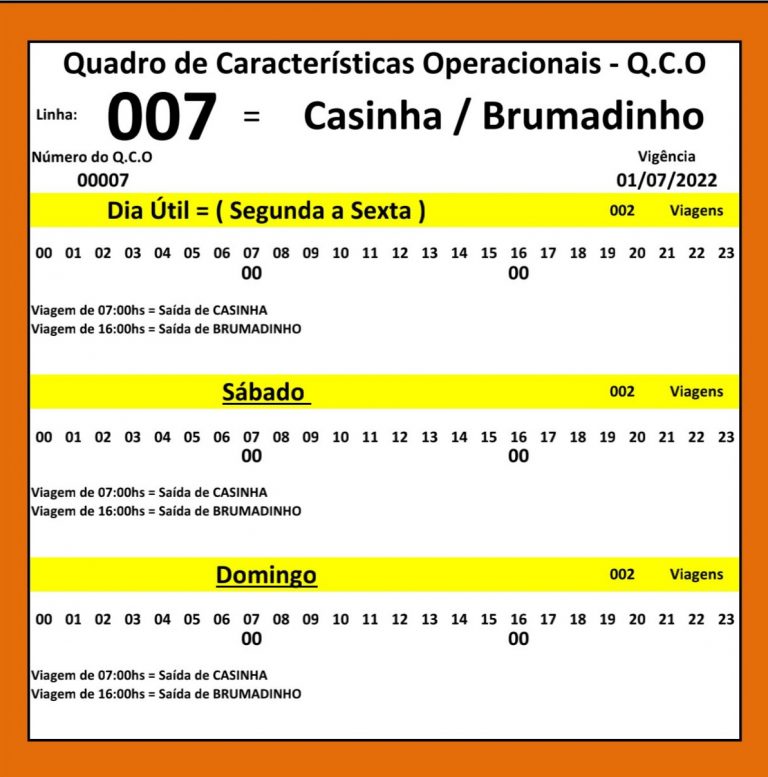 Quadro de Características Operacionais - Q.C.O

Linha: 007 = Casinha / Brumadinho

Número do Q.C.O
00007

Vigência
01/07/2022

Dia Útil = ( Segunda a Sexta ) 002 Viagens

| 00 | 01 | 02 | 03 | 04 | 05 | 06 | 07 | 08 | 09 | 10 | 11 | 12 | 13 | 14 | 15 | 16 | 17 | 18 | 19 | 20 | 21 | 22 | 23 |
|---|---|---|---|---|---|---|---|---|---|---|---|---|---|---|---|---|---|---|---|---|---|---|---|
| | | | | | | | 00 | | | | | | | | | 00 | | | | | | | |

Viagem de 07:00hs = Saída de CASINHA
Viagem de 16:00hs = Saída de BRUMADINHO

Sábado 002 Viagens

| 00 | 01 | 02 | 03 | 04 | 05 | 06 | 07 | 08 | 09 | 10 | 11 | 12 | 13 | 14 | 15 | 16 | 17 | 18 | 19 | 20 | 21 | 22 | 23 |
|---|---|---|---|---|---|---|---|---|---|---|---|---|---|---|---|---|---|---|---|---|---|---|---|
| | | | | | | | 00 | | | | | | | | | 00 | | | | | | | |

Viagem de 07:00hs = Saída de CASINHA
Viagem de 16:00hs = Saída de BRUMADINHO

Domingo 002 Viagens

| 00 | 01 | 02 | 03 | 04 | 05 | 06 | 07 | 08 | 09 | 10 | 11 | 12 | 13 | 14 | 15 | 16 | 17 | 18 | 19 | 20 | 21 | 22 | 23 |
|---|---|---|---|---|---|---|---|---|---|---|---|---|---|---|---|---|---|---|---|---|---|---|---|
| | | | | | | | 00 | | | | | | | | | 00 | | | | | | | |

Viagem de 07:00hs = Saída de CASINHA
Viagem de 16:00hs = Saída de BRUMADINHO